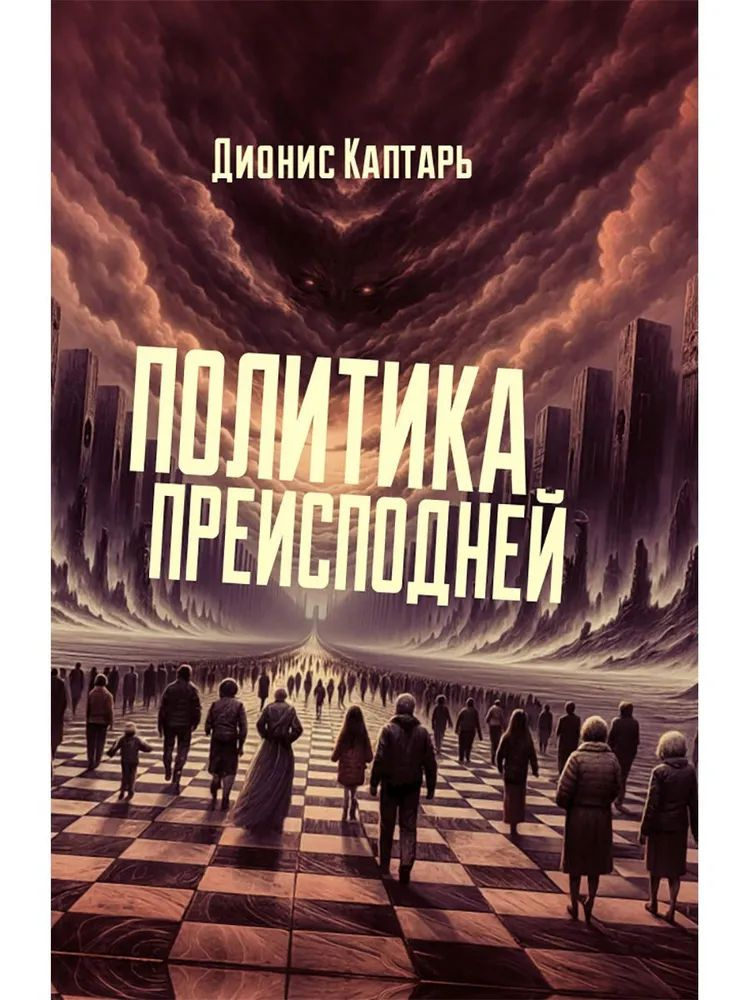 Дионис Каптарь

ПОЛИТИКА ПРЕИСПОДНЕЙ